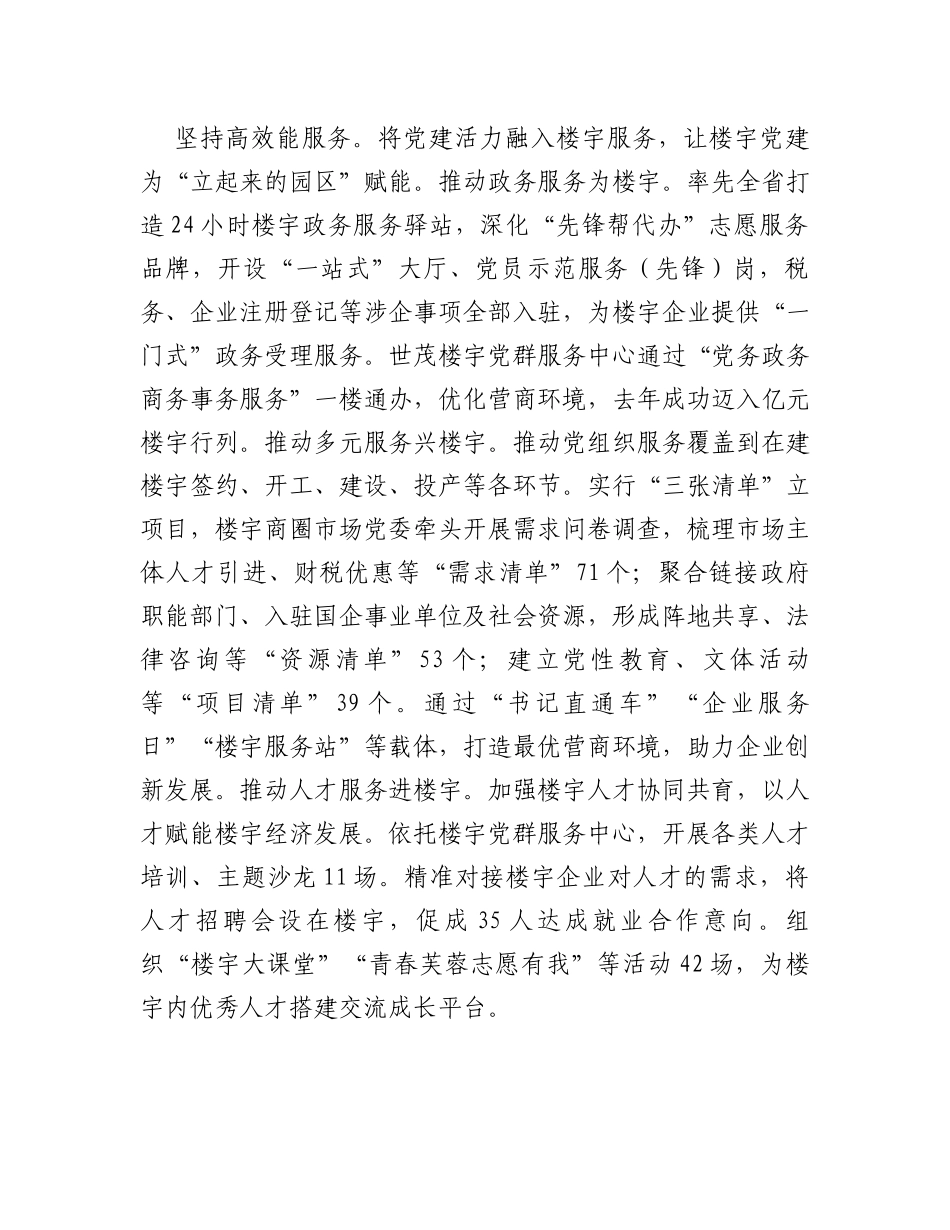 坚持高效能服务。将党建活力融入楼宇服务，让楼宇党建为“立起来的园区”赋能。推动政务服务为楼宇。率先全省打造24小时楼宇政务服务驿站，深化“先锋帮代办”志愿服务品牌，开设“一站式”大厅、党员示范服务（先锋）岗，税务、企业注册登记等涉企事项全部入驻，为楼宇企业提供“一门式”政务受理服务。世茂楼宇党群服务中心通过“党务政务商务事务服务”一楼通办，优化营商环境，去年成功迈入亿元楼宇行列。推动多元服务兴楼宇。推动党组织服务覆盖到在建楼宇签约、开工、建设、投产等各环节。实行“三张清单”立项目，楼宇商圈市场党委牵头开展需求问卷调查，梳理市场主体人才引进、财税优惠等“需求清单”71个；聚合链接政府职能部门、入驻国企事业单位及社会资源，形成阵地共享、法律咨询等“资源清单”53个；建立党性教育、文体活动等“项目清单”39个。通过“书记直通车”“企业服务日”“楼宇服务站”等载体，打造最优营商环境，助力企业创新发展。推动人才服务进楼宇。加强楼宇人才协同共育，以人才赋能楼宇经济发展。依托楼宇党群服务中心，开展各类人才培训、主题沙龙11场。精准对接楼宇企业对人才的需求，将人才招聘会设在楼宇，促成35人达成就业合作意向。组织“楼宇大课堂”“青春芙蓉志愿有我”等活动42场，为楼宇内优秀人才搭建交流成长平台。